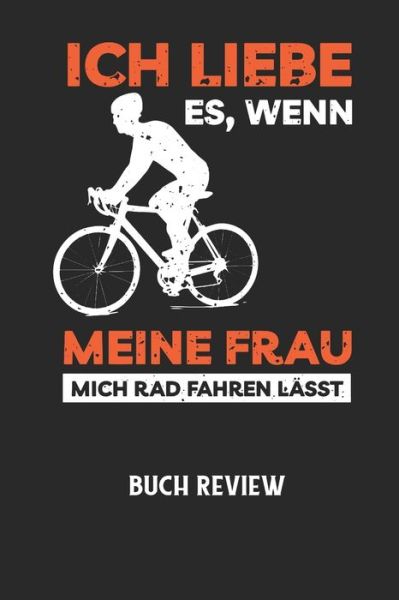 ICH LIEBE
ES, WENN

MEINE FRAU
MICH RAD FAHREN LÄSST

BUCH REVIEW